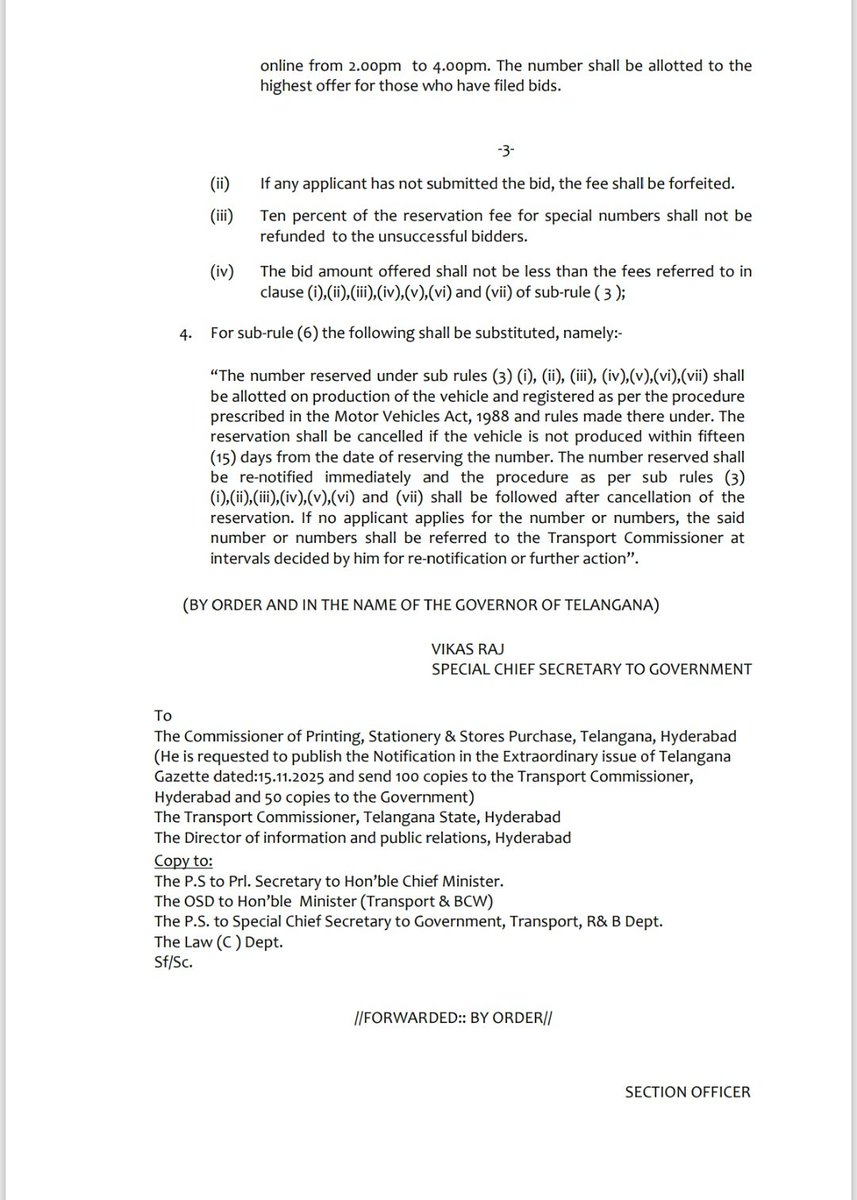 online from 2.00pm to 4.00pm. The number shall be allotted to the highest offer for those who have filed bids.

-3-

(ii) If any applicant has not submitted the bid, the fee shall be forfeited.

(iii) Ten percent of the reservation fee for special numbers shall not be refunded to the unsuccessful bidders.

(iv) The bid amount offered shall not be less than the fees referred to in clause (i),(ii),(iii),(iv),(v),(vi) and (vii) of sub-rule ( 3 );

4. For sub-rule (6) the following shall be substituted, namely:-

"The number reserved under sub rules (3) (i), (ii), (iii), (iv),(v),(vi),(vii) shall be allotted on production of the vehicle and registered as per the procedure prescribed in the Motor Vehicles Act, 1988 and rules made there under. The reservation shall be cancelled if the vehicle is not produced within fifteen (15) days from the date of reserving the number. The number reserved shall be re-notified immediately and the procedure as per sub rules (3) (i),(ii),(iii),(iv),(v),(vi) and (vii) shall be followed after cancellation of the reservation. If no applicant applies for the number or numbers, the said number or numbers shall be referred to the Transport Commissioner at intervals decided by him for re-notification or further action".

(BY ORDER AND IN THE NAME OF THE GOVERNOR OF TELANGANA)

VIKAS RAJ
SPECIAL CHIEF SECRETARY TO GOVERNMENT

To
The Commissioner of Printing, Stationery & Stores Purchase, Telangana, Hyderabad (He is requested to publish the Notification in the Extraordinary issue of Telangana Gazette dated:15.11.2025 and send 100 copies to the Transport Commissioner, Hyderabad and 50 copies to the Government)
The Transport Commissioner, Telangana State, Hyderabad
The Director of information and public relations, Hyderabad
Copy to:
The P.S to Prl. Secretary to Hon'ble Chief Minister.
The OSD to Hon'ble Minister (Transport & BCW)
The P.S. to Special Chief Secretary to Government, Transport, R& B Dept.
The Law (C ) Dept.
Sf/Sc.

//FORWARDED:: BY ORDER//

SECTION OFFICER